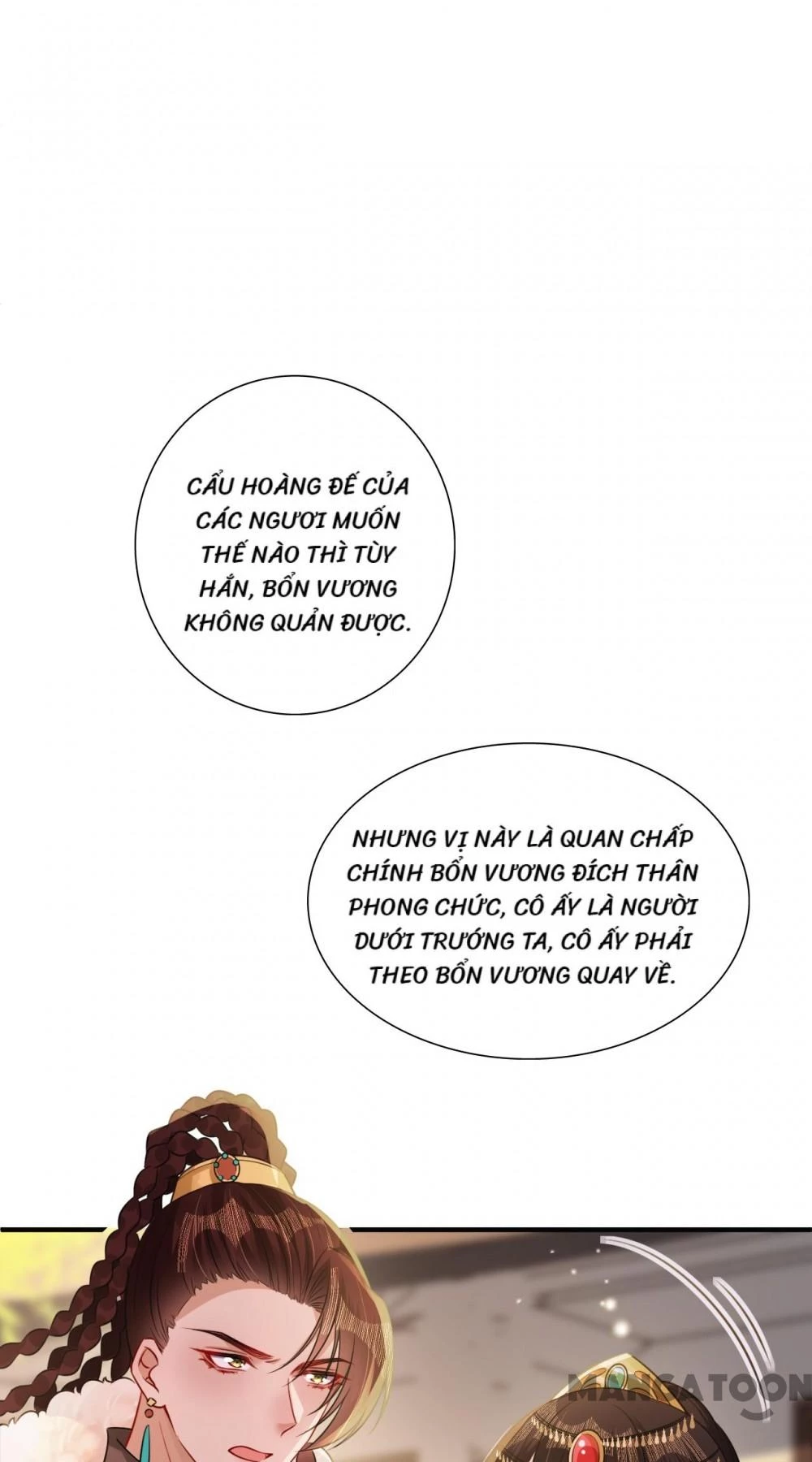 CẨU HOÀNG ĐẾ CỦA CÁC NGƯƠI MUỐN THẾ NÀO THÌ TÙY HẮN, BỔN VƯƠNG KHÔNG QUẢN ĐƯỢC.

NHƯNG VỊ NÀY LÀ QUAN CHẤP CHÍNH BỔN VƯƠNG ĐÍCH THÂN PHONG CHỨC, CÔ ẤY LÀ NGƯỜI DƯỚI TRƯỚNG TA, CÔ ẤY PHẢI THEO BỔN VƯƠNG QUAY VỀ.

MANGATOON